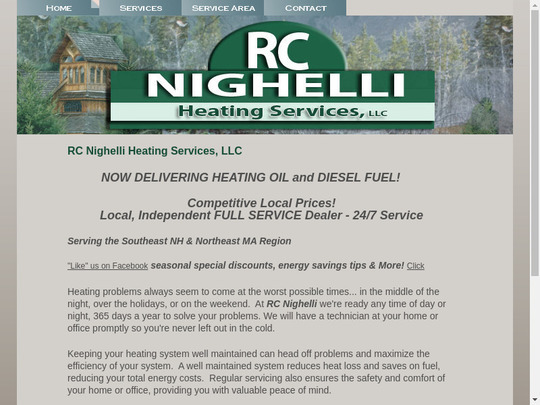 HOME SERVICES SERVICE AREA CONTACT

RC NIGHELLI Heating Services, LLC

RC Nighelli Heating Services, LLC

NOW DELIVERING HEATING OIL and DIESEL FUEL!

Competitive Local Prices!
Local, Independent FULL SERVICE Dealer - 24/7 Service

Serving the Southeast NH & Northeast MA Region

"Like" us on Facebook seasonal special discounts, energy savings tips & More! Click

Heating problems always seem to come at the worst possible times... in the middle of the night, over the holidays, or on the weekend. At RC Nighelli we're ready any time of day or night, 365 days a year to solve your problems. We will have a technician at your home or office promptly so you're never left out in the cold.

Keeping your heating system well maintained can head off problems and maximize the efficiency of your system. A well maintained system reduces heat loss and saves on fuel, reducing your total energy costs. Regular servicing also ensures the safety and comfort of your home or office, providing you with valuable peace of mind.